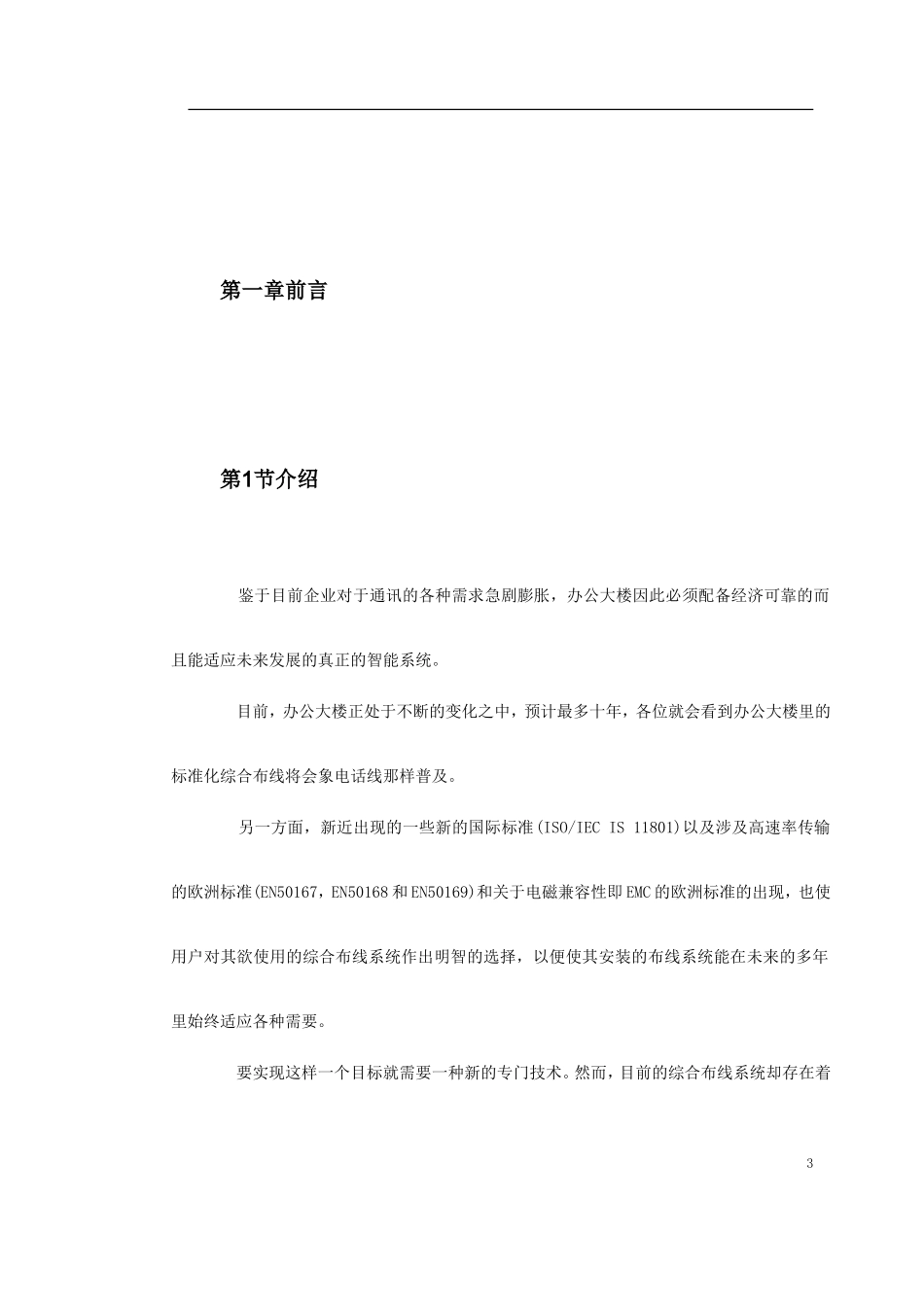 第一章前言

第1节介绍

鉴于目前企业对于通讯的各种需求急剧膨胀，办公大楼因此必须配备经济可靠的而且能适应未来发展的真正的智能系统。

目前，办公大楼正处于不断的变化之中，预计最多十年，各位就会看到办公大楼里的标准化综合布线将会象电话线那样普及。

另一方面，新近出现的一些新的国际标准(ISO/IEC IS 11801)以及涉及高速率传输的欧洲标准(EN50167，EN50168和EN50169)和关于电磁兼容性即EMC的欧洲标准的出现，也使用户对其欲使用的综合布线系统作出明智的选择，以便使其安装的布线系统能在未来的多年里始终适应各种需要。

要实现这样一个目标就需要一种新的专门技术。然而，目前的综合布线系统却存在着

3